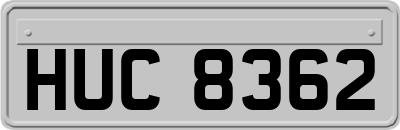 HUC 8362